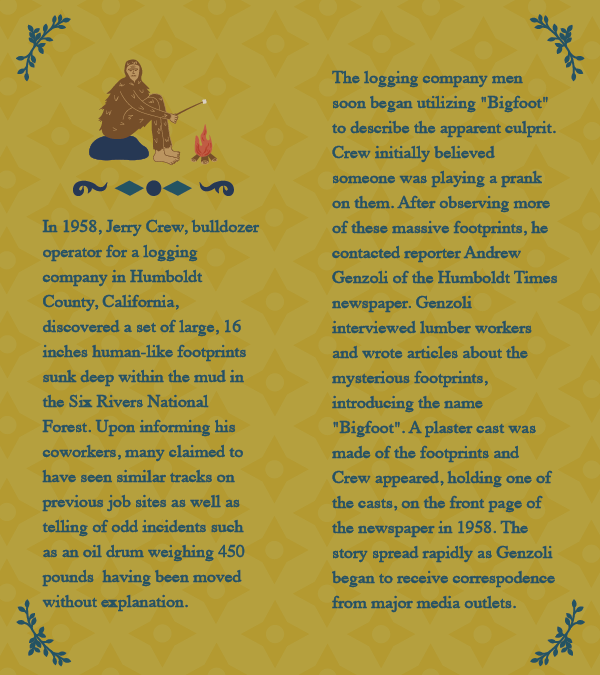 In 1958, Jerry Crew, bulldozer operator for a logging company in Humboldt County, California, discovered a set of large, 16 inches human-like footprints sunk deep within the mud in the Six Rivers National Forest. Upon informing his coworkers, many claimed to have seen similar tracks on previous job sites as well as telling of odd incidents such as an oil drum weighing 450 pounds having been moved without explanation.

The logging company men soon began utilizing "Bigfoot" to describe the apparent culprit. Crew initially believed someone was playing a prank on them. After observing more of these massive footprints, he contacted reporter Andrew Genzoli of the Humboldt Times newspaper. Genzoli interviewed lumber workers and wrote articles about the mysterious footprints, introducing the name "Bigfoot". A plaster cast was made of the footprints and Crew appeared, holding one of the casts, on the front page of the newspaper in 1958. The story spread rapidly as Genzoli began to receive correspodence from major media outlets.